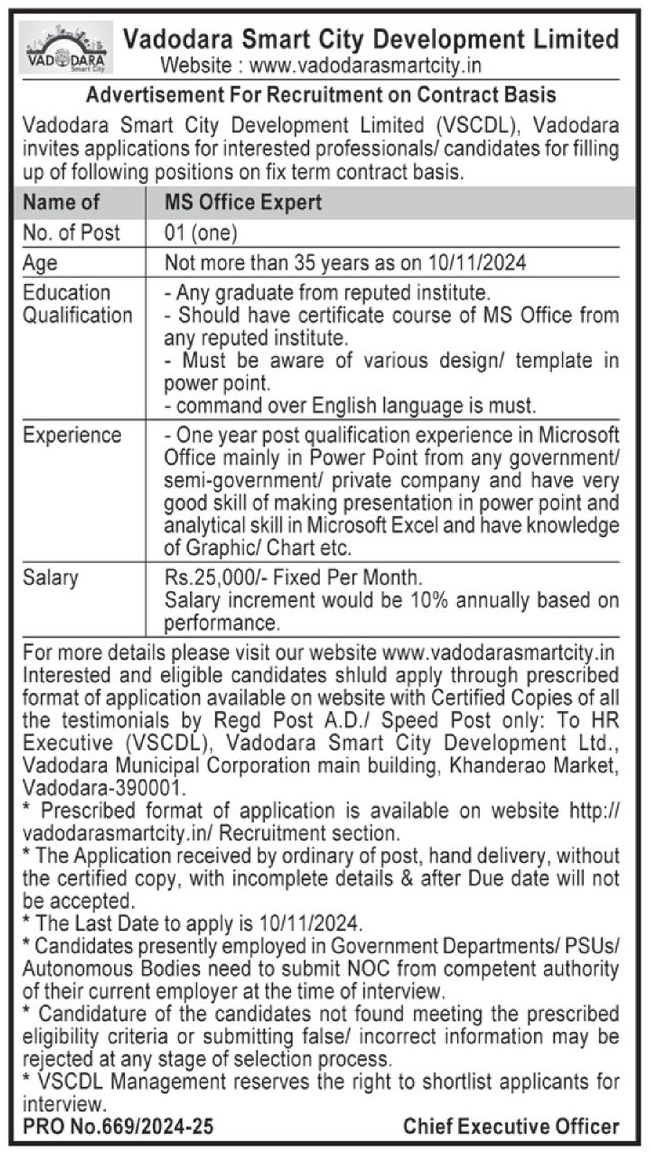 VADODARA Smart City

Vadodara Smart City Development Limited
Website : www.vadodarasmartcity.in

Advertisement For Recruitment on Contract Basis

Vadodara Smart City Development Limited (VSCDL), Vadodara invites applications for interested professionals/ candidates for filling up of following positions on fix term contract basis.

| Name of | MS Office Expert |
|---|---|
| No. of Post | 01 (one) |
| Age | Not more than 35 years as on 10/11/2024 |
| Education Qualification | - Any graduate from reputed institute. - Should have certificate course of MS Office from any reputed institute. - Must be aware of various design/ template in power point. - command over English language is must. |
| Experience | - One year post qualification experience in Microsoft Office mainly in Power Point from any government/ semi-government/ private company and have very good skill of making presentation in power point and analytical skill in Microsoft Excel and have knowledge of Graphic/ Chart etc. |
| Salary | Rs.25,000/- Fixed Per Month. Salary increment would be 10% annually based on performance. |

For more details please visit our website www.vadodarasmartcity.in Interested and eligible candidates shluld apply through prescribed format of application available on website with Certified Copies of all the testimonials by Regd Post A.D./ Speed Post only: To HR Executive (VSCDL), Vadodara Smart City Development Ltd., Vadodara Municipal Corporation main building, Khanderao Market, Vadodara-390001.
* Prescribed format of application is available on website http://vadodarasmartcity.in/ Recruitment section.
* The Application received by ordinary of post, hand delivery, without the certified copy, with incomplete details & after Due date will not be accepted.
* The Last Date to apply is 10/11/2024.
* Candidates presently employed in Government Departments/ PSUs/ Autonomous Bodies need to submit NOC from competent authority of their current employer at the time of interview.
* Candidature of the candidates not found meeting the prescribed eligibility criteria or submitting false/ incorrect information may be rejected at any stage of selection process.
* VSCDL Management reserves the right to shortlist applicants for interview.

PRO No.669/2024-25 Chief Executive Officer